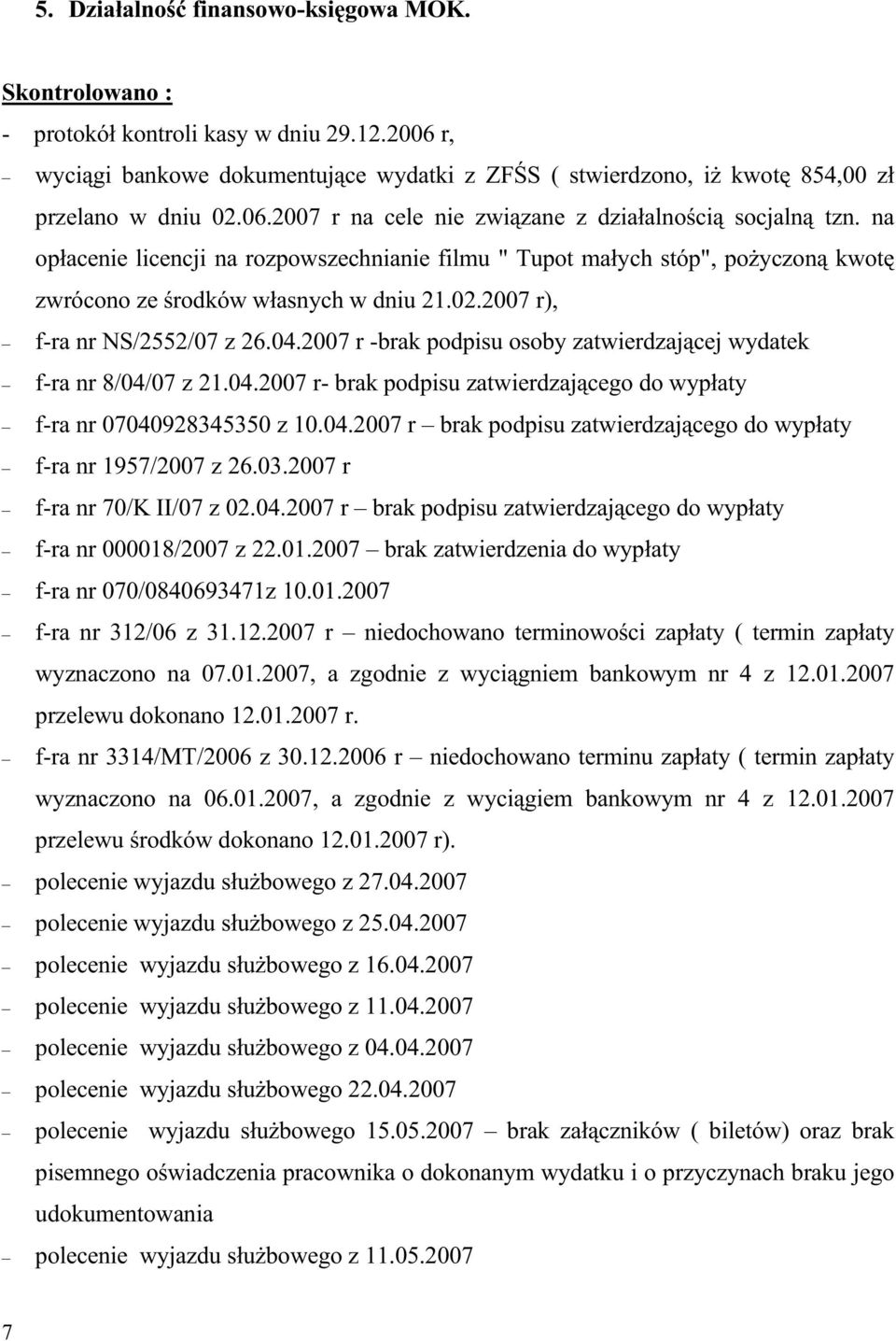 5. Działalność finansowo-księgowa MOK.

Skontrolowano :
- protokół kontroli kasy w dniu 29.12.2006 r,
– wyciągi bankowe dokumentujące wydatki z ZFŚS ( stwierdzono, iż kwotę 854,00 zł przelano w dniu 02.06.2007 r na cele nie związane z działalnością socjalną tzn. na opłacenie licencji na rozpowszechnianie filmu " Tupot małych stóp", pożyczoną kwotę zwrócono ze środków własnych w dniu 21.02.2007 r),
– f-ra nr NS/2552/07 z 26.04.2007 r -brak podpisu osoby zatwierdzającej wydatek
– f-ra nr 8/04/07 z 21.04.2007 r- brak podpisu zatwierdzającego do wypłaty
– f-ra nr 07040928345350 z 10.04.2007 r – brak podpisu zatwierdzającego do wypłaty
– f-ra nr 1957/2007 z 26.03.2007 r
– f-ra nr 70/K II/07 z 02.04.2007 r – brak podpisu zatwierdzającego do wypłaty
– f-ra nr 000018/2007 z 22.01.2007 – brak zatwierdzenia do wypłaty
– f-ra nr 070/0840693471z 10.01.2007
– f-ra nr 312/06 z 31.12.2007 r – niedochowano terminowości zapłaty ( termin zapłaty wyznaczono na 07.01.2007, a zgodnie z wyciągniem bankowym nr 4 z 12.01.2007 przelewu dokonano 12.01.2007 r.
– f-ra nr 3314/MT/2006 z 30.12.2006 r – niedochowano terminu zapłaty ( termin zapłaty wyznaczono na 06.01.2007, a zgodnie z wyciągiem bankowym nr 4 z 12.01.2007 przelewu środków dokonano 12.01.2007 r).
– polecenie wyjazdu służbowego z 27.04.2007
– polecenie wyjazdu służbowego z 25.04.2007
– polecenie wyjazdu służbowego z 16.04.2007
– polecenie wyjazdu służbowego z 11.04.2007
– polecenie wyjazdu służbowego z 04.04.2007
– polecenie wyjazdu służbowego 22.04.2007
– polecenie wyjazdu służbowego 15.05.2007 – brak załączników ( biletów) oraz brak pisemnego oświadczenia pracownika o dokonanym wydatku i o przyczynach braku jego udokumentowania
– polecenie wyjazdu służbowego z 11.05.2007

7